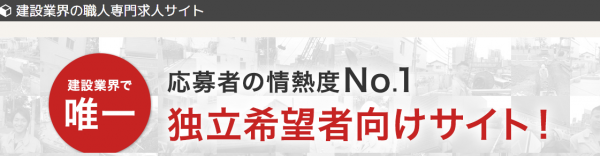 建設業界の職人専門求人サイト

建設業界で
唯一

応募者の情熱度No.1
独立希望者向けサイト！